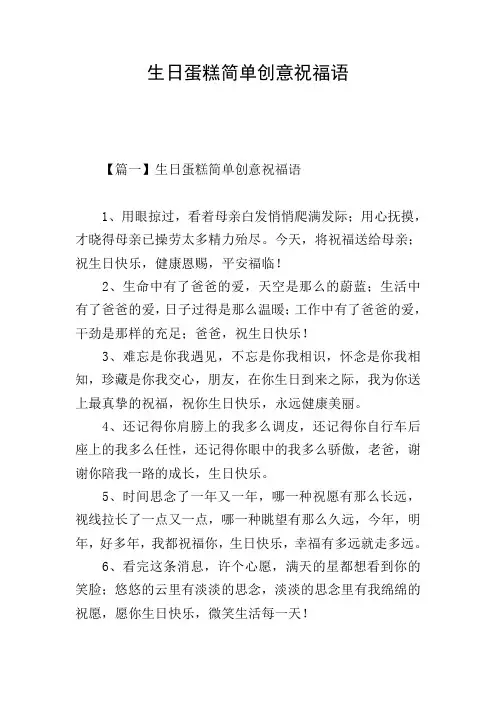 生日蛋糕简单创意祝福语

【篇一】生日蛋糕简单创意祝福语

1、用眼掠过，看着母亲白发悄悄爬满发际；用心抚摸，才晓得母亲已操劳太多精力殆尽。今天，将祝福送给母亲；祝生日快乐，健康恩赐，平安福临！

2、生命中有了爸爸的爱，天空是那么的蔚蓝；生活中有了爸爸的爱，日子过得是那么温暖；工作中有了爸爸的爱，干劲是那样的充足；爸爸，祝生日快乐！

3、难忘是你我遇见，不忘是你我相识，怀念是你我相知，珍藏是你我交心，朋友，在你生日到来之际，我为你送上最真挚的祝福，祝你生日快乐，永远健康美丽。

4、还记得你肩膀上的我多么调皮，还记得你自行车后座上的我多么任性，还记得你眼中的我多么骄傲，老爸，谢谢你陪我一路的成长，生日快乐。

5、时间思念了一年又一年，哪一种祝愿有那么长远，视线拉长了一点又一点，哪一种眺望有那么久远，今年，明年，好多年，我都祝福你，生日快乐，幸福有多远就走多远。

6、看完这条消息，许个心愿，满天的星都想看到你的笑脸；悠悠的云里有淡淡的思念，淡淡的思念里有我绵绵的祝愿，愿你生日快乐，微笑生活每一天！